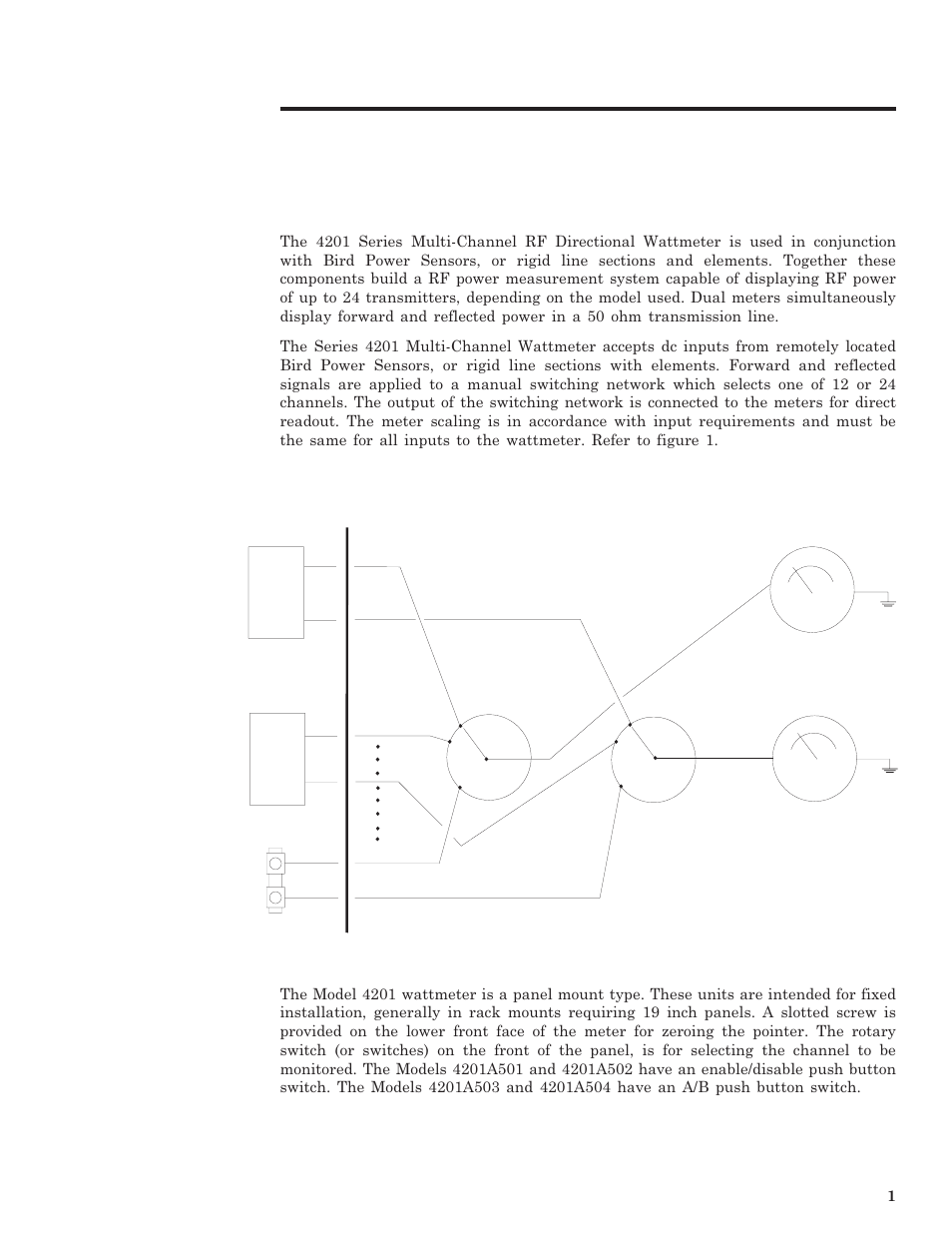 The 4201 Series Multi-Channel RF Directional Wattmeter is used in conjunction with Bird Power Sensors, or rigid line sections and elements. Together these components build a RF power measurement system capable of displaying RF power of up to 24 transmitters, depending on the model used. Dual meters simultaneously display forward and reflected power in a 50 ohm transmission line.

The Series 4201 Multi-Channel Wattmeter accepts dc inputs from remotely located Bird Power Sensors, or rigid line sections with elements. Forward and reflected signals are applied to a manual switching network which selects one of 12 or 24 channels. The output of the switching network is connected to the meters for direct readout. The meter scaling is in accordance with input requirements and must be the same for all inputs to the wattmeter. Refer to figure 1.

The Model 4201 wattmeter is a panel mount type. These units are intended for fixed installation, generally in rack mounts requiring 19 inch panels. A slotted screw is provided on the lower front face of the meter for zeroing the pointer. The rotary switch (or switches) on the front of the panel, is for selecting the channel to be monitored. The Models 4201A501 and 4201A502 have an enable/disable push button switch. The Models 4201A503 and 4201A504 have an A/B push button switch.

1